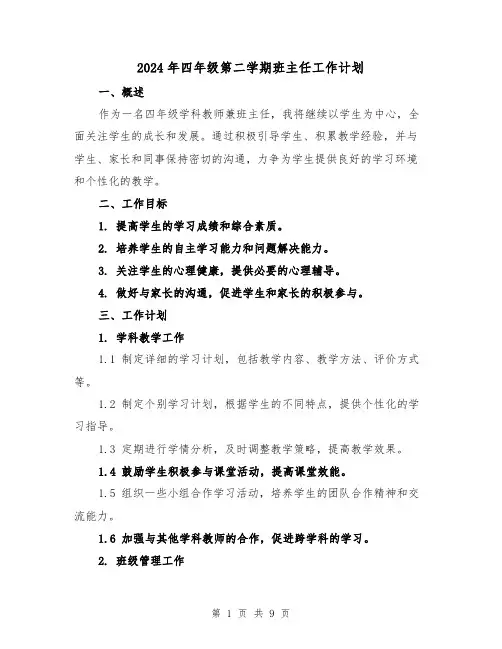 2024年四年级第二学期班主任工作计划

一、概述

作为一名四年级学科教师兼班主任，我将继续以学生为中心，全面关注学生的成长和发展。通过积极引导学生、积累教学经验，并与学生、家长和同事保持密切的沟通，力争为学生提供良好的学习环境和个性化的教学。

二、工作目标

1. 提高学生的学习成绩和综合素质。

2. 培养学生的自主学习能力和问题解决能力。

3. 关注学生的心理健康，提供必要的心理辅导。

4. 做好与家长的沟通，促进学生和家长的积极参与。

三、工作计划

1. 学科教学工作

1.1 制定详细的学习计划，包括教学内容、教学方法、评价方式等。

1.2 制定个别学习计划，根据学生的不同特点，提供个性化的学习指导。

1.3 定期进行学情分析，及时调整教学策略，提高教学效果。

1.4 鼓励学生积极参与课堂活动，提高课堂效能。

1.5 组织一些小组合作学习活动，培养学生的团队合作精神和交流能力。

1.6 加强与其他学科教师的合作，促进跨学科的学习。

2. 班级管理工作

第 1 页 共 9 页